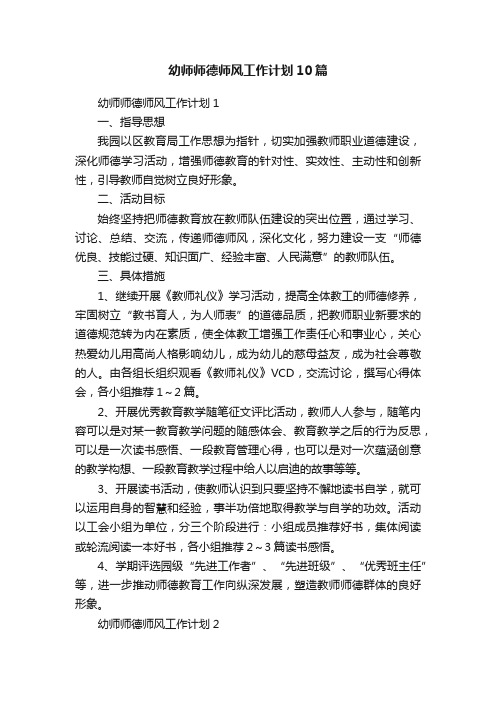 幼师师德师风工作计划10篇

幼师师德师风工作计划1

一、指导思想

我园以区教育局工作思想为指针，切实加强教师职业道德建设，深化师德学习活动，增强师德教育的针对性、实效性、主动性和创新性，引导教师自觉树立良好形象。

二、活动目标

始终坚持把师德教育放在教师队伍建设的突出位置，通过学习、讨论、总结、交流，传递师德师风，深化文化，努力建设一支“师德优良、技能过硬、知识面广、经验丰富、人民满意”的教师队伍。

三、具体措施

1、继续开展《教师礼仪》学习活动，提高全体教工的师德修养，牢固树立“教书育人，为人师表”的道德品质，把教师职业新要求的道德规范转为内在素质，使全体教工增强工作责任心和事业心，关心热爱幼儿用高尚人格影响幼儿，成为幼儿的慈母益友，成为社会尊敬的人。由各组长组织观看《教师礼仪》VCD，交流讨论，撰写心得体会，各小组推荐1~2篇。

2、开展优秀教育教学随笔征文评比活动，教师人人参与，随笔内容可以是对某一教育教学问题的随感体会、教育教学之后的行为反思，可以是一次读书感悟、一段教育管理心得，也可以是对一次蕴涵创意的教学构想、一段教育教学过程中给人以启迪的故事等等。

3、开展读书活动，使教师认识到只要坚持不懈地读书自学，就可以运用自身的智慧和经验，事半功倍地取得教学与自学的功效。活动以工会小组为单位，分三个阶段进行：小组成员推荐好书，集体阅读或轮流阅读一本好书，各小组推荐2~3篇读书感悟。

4、学期评选园级“先进工作者”、“先进班级”、“优秀班主任”等，进一步推动师德教育工作向纵深发展，塑造教师师德群体的良好形象。

幼师师德师风工作计划2